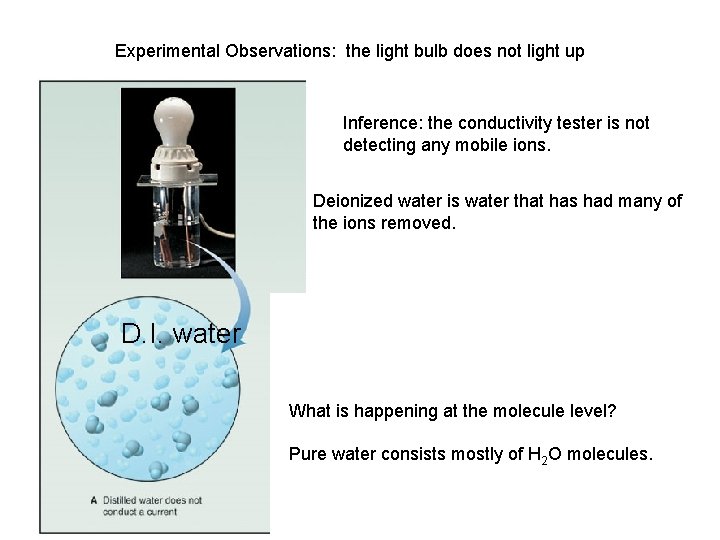 Experimental Observations: the light bulb does not light up

Inference: the conductivity tester is not detecting any mobile ions.

Deionized water is water that has had many of the ions removed.

D.I. water

What is happening at the molecule level?

Pure water consists mostly of $H_2O$ molecules.

A Distilled water does not conduct a current